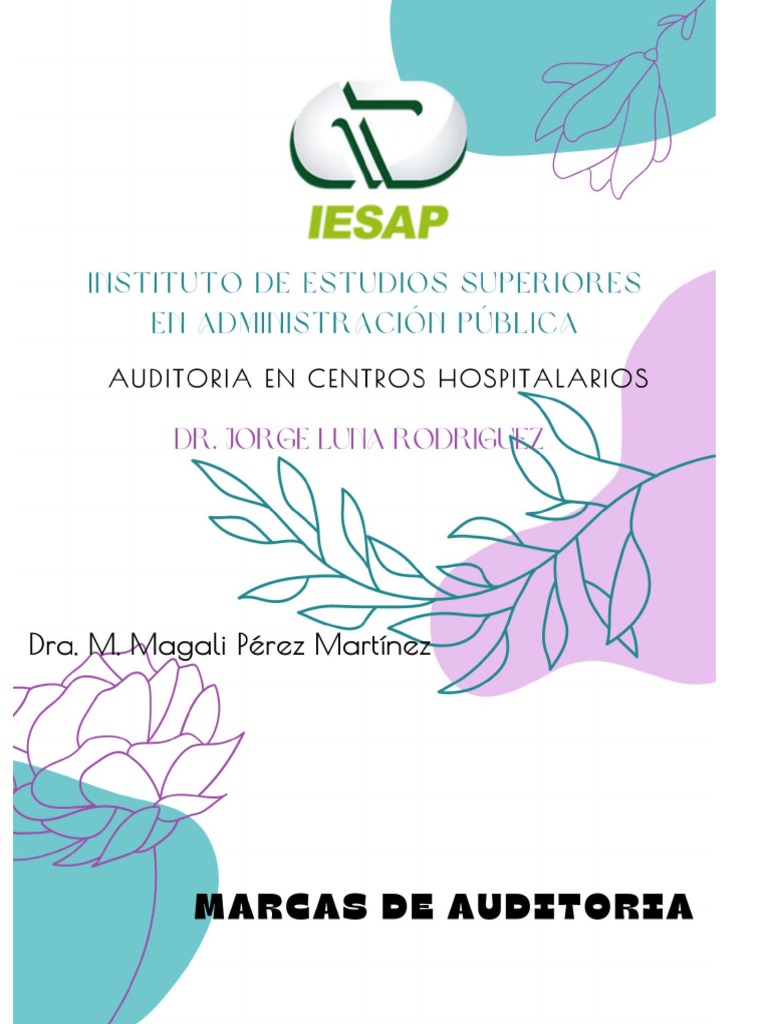 IESAP

INSTITUTO DE ESTUDIOS SUPERIORES EN ADMINISTRACIÓN PÚBLICA

AUDITORIA EN CENTROS HOSPITALARIOS

DR. JORGE LUNA RODRIGUEZ

Dra. M. Magali Pérez Martínez

MARCAS DE AUDITORIA